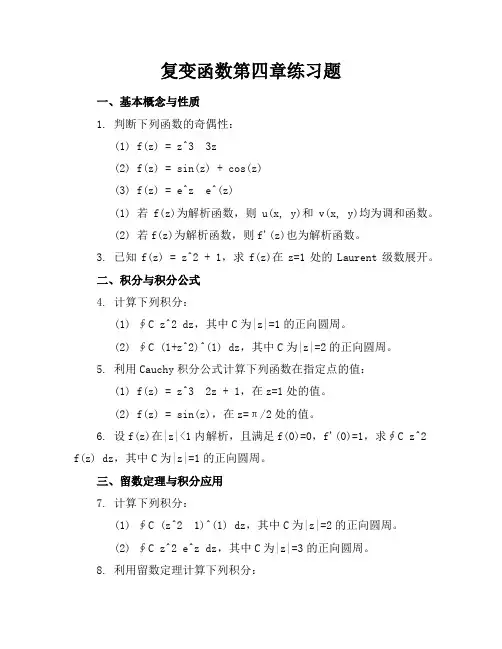 复变函数第四章练习题

一、基本概念与性质

1. 判断下列函数的奇偶性：

(1) f(z) = z^3  3z

(2) f(z) = sin(z) + cos(z)

(3) f(z) = e^z  e^(z)

(1) 若 f(z)为解析函数，则 u(x, y)和 v(x, y)均为调和函数。

(2) 若 f(z)为解析函数，则 f'(z)也为解析函数。

3. 已知 f(z) = z^2 + 1，求 f(z)在 z=1 处的 Laurent 级数展开。

二、积分与积分公式

4. 计算下列积分：

(1) ∮C z^2 dz，其中 C 为|z|=1 的正向圆周。

(2) ∮C (1+z^2)^(1) dz，其中 C 为|z|=2 的正向圆周。

5. 利用 Cauchy 积分公式计算下列函数在指定点的值：

(1) f(z) = z^3  2z + 1，在 z=1 处的值。

(2) f(z) = sin(z)，在 z=π/2 处的值。

6. 设 f(z)在|z|<1 内解析，且满足 f(0)=0，f'(0)=1，求∮C z^2 f(z) dz，其中 C 为|z|=1 的正向圆周。

三、留数定理与积分应用

7. 计算下列积分：

(1) ∮C (z^2  1)^(1) dz，其中 C 为|z|=2 的正向圆周。

(2) ∮C z^2 e^z dz，其中 C 为|z|=3 的正向圆周。

8. 利用留数定理计算下列积分：